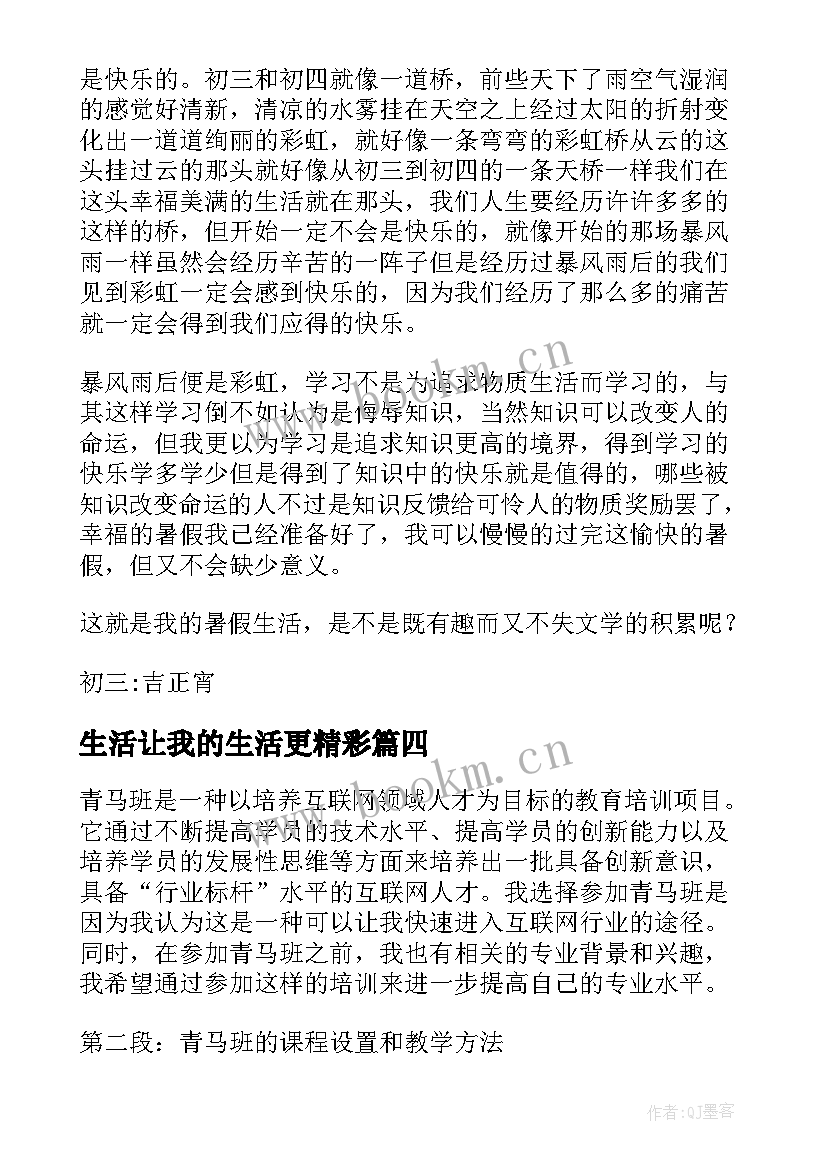 是快乐的。初三和初四就像一道桥，前些天下了雨空气湿润的感觉好清新，清凉的水雾挂在天空之上经过太阳的折射变化出一道道绚丽的彩虹，就好像一条弯弯的彩虹桥从云的这头挂过云的那头就好像从初三到初四的一条天桥一样我们在这头幸福美满的生活就在那头，我们人生要经历许许多多的这样的桥，但开始一定不会是快乐的，就像开始的那场暴风雨一样虽然会经历辛苦的一阵子但是经历过暴风雨后的我们见到彩虹一定会感到快乐的，因为我们经历了那么多的痛苦就一定会得到我们应得的快乐。

暴风雨后便是彩虹，学习不是为追求物质生活而学习的，与其这样学习倒不如认为是侮辱知识，当然知识可以改变人的命运，但我更以为学习是追求知识更高的境界，得到学习的快乐学多学少但是得到了知识中的快乐就是值得的，哪些被知识改变命运的人不过是知识反馈给可怜人的物质奖励罢了，幸福的暑假我已经准备好了，我可以慢慢的过完这愉快的暑假，但又不会缺少意义。

这就是我的暑假生活，是不是既有趣而又不失文学的积累呢？

初三:吉正宵

生活让我的生活更精彩篇四

青马班是一种以培养互联网领域人才为目标的教育培训项目。它通过不断提高学员的技术水平、提高学员的创新能力以及培养学员的发展性思维等方面来培养出一批具备创新意识，具备“行业标杆”水平的互联网人才。我选择参加青马班是因为我认为这是一种可以让我快速进入互联网行业的途径。同时，在参加青马班之前，我也有相关的专业背景和兴趣，我希望通过参加这样的培训来进一步提高自己的专业水平。

第二段：青马班的课程设置和教学方法

www.bookm.cn

www.bookm.cn

作者:QJ墨客